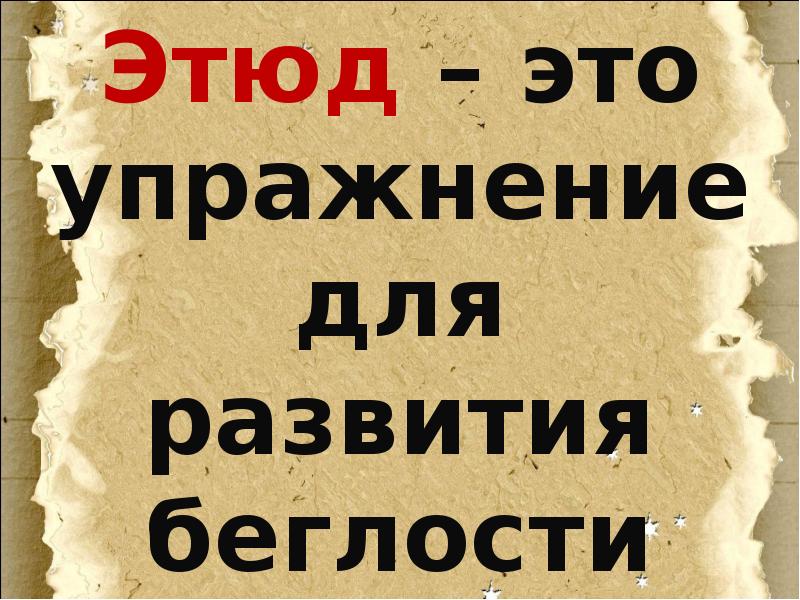 Этюд – это упражнение для развития беглости